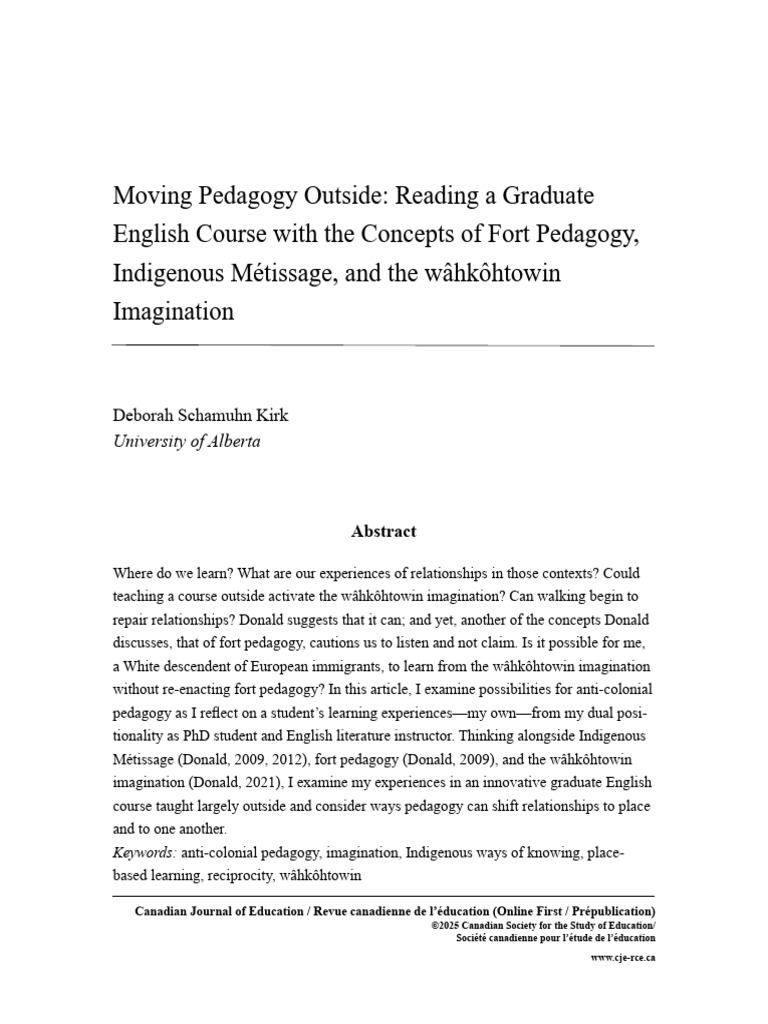 Moving Pedagogy Outside: Reading a Graduate English Course with the Concepts of Fort Pedagogy, Indigenous Métissage, and the wâhkôhtowin Imagination

Deborah Schamuhn Kirk
University of Alberta

Abstract

Where do we learn? What are our experiences of relationships in those contexts? Could teaching a course outside activate the wâhkôhtowin imagination? Can walking begin to repair relationships? Donald suggests that it can; and yet, another of the concepts Donald discusses, that of fort pedagogy, cautions us to listen and not claim. Is it possible for me, a White descendent of European immigrants, to learn from the wâhkôhtowin imagination without re-enacting fort pedagogy? In this article, I examine possibilities for anti-colonial pedagogy as I reflect on a student's learning experiences—my own—from my dual positionality as PhD student and English literature instructor. Thinking alongside Indigenous Métissage (Donald, 2009, 2012), fort pedagogy (Donald, 2009), and the wâhkôhtowin imagination (Donald, 2021), I examine my experiences in an innovative graduate English course taught largely outside and consider ways pedagogy can shift relationships to place and to one another.
Keywords: anti-colonial pedagogy, imagination, Indigenous ways of knowing, place-based learning, reciprocity, wâhkôhtowin

Canadian Journal of Education / Revue canadienne de l'éducation (Online First / Prépublication)
©2025 Canadian Society for the Study of Education/
Société canadienne pour l'étude de l'éducation
www.cje-rce.ca